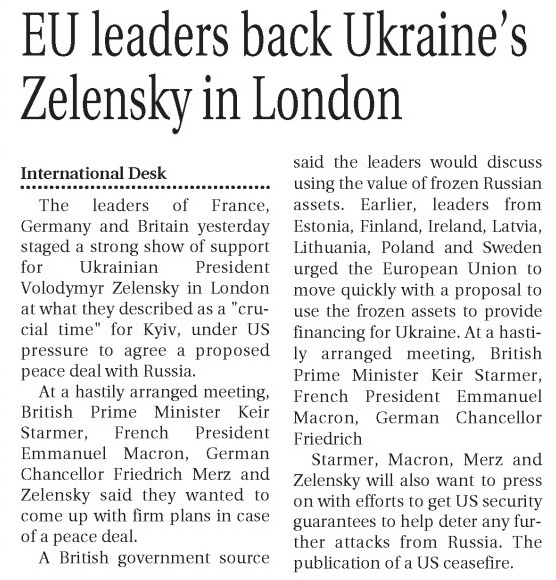 EU leaders back Ukraine's Zelensky in London

International Desk

The leaders of France, Germany and Britain yesterday staged a strong show of support for Ukrainian President Volodymyr Zelensky in London at what they described as a "crucial time" for Kyiv, under US pressure to agree a proposed peace deal with Russia.

At a hastily arranged meeting, British Prime Minister Keir Starmer, French President Emmanuel Macron, German Chancellor Friedrich Merz and Zelensky said they wanted to come up with firm plans in case of a peace deal.

A British government source said the leaders would discuss using the value of frozen Russian assets. Earlier, leaders from Estonia, Finland, Ireland, Latvia, Lithuania, Poland and Sweden urged the European Union to move quickly with a proposal to use the frozen assets to provide financing for Ukraine. At a hastily arranged meeting, British Prime Minister Keir Starmer, French President Emmanuel Macron, German Chancellor Friedrich

Starmer, Macron, Merz and Zelensky will also want to press on with efforts to get US security guarantees to help deter any further attacks from Russia. The publication of a US ceasefire.